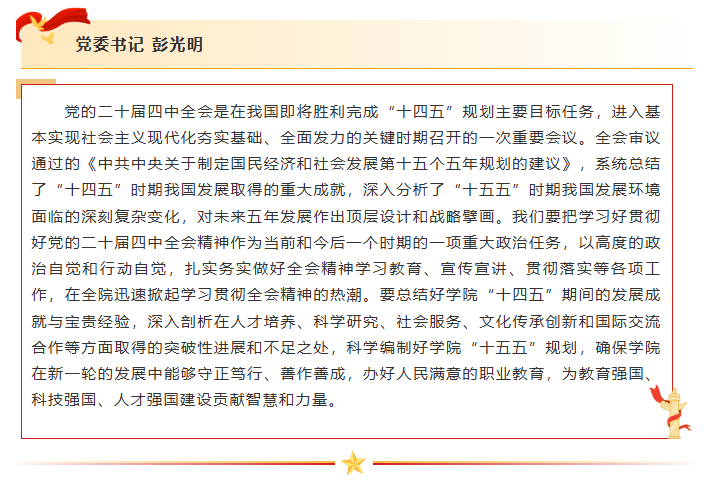 党委书记 彭光明

党的二十届四中全会是在我国即将胜利完成“十四五”规划主要目标任务，进入基本实现社会主义现代化夯实基础、全面发力的关键时期召开的一次重要会议。全会审议通过的《中共中央关于制定国民经济和社会发展第十五个五年规划的建议》，系统总结了“十四五”时期我国发展取得的重大成就，深入分析了“十五五”时期我国发展环境面临的深刻复杂变化，对未来五年发展作出顶层设计和战略擘画。我们要把学习好贯彻好党的二十届四中全会精神作为当前和今后一个时期的一项重大政治任务，以高度的政治自觉和行动自觉，扎实务实做好全会精神学习教育、宣传宣讲、贯彻落实等各项工作，在全院迅速掀起学习贯彻全会精神的热潮。要总结好学院“十四五”期间的发展成就与宝贵经验，深入剖析在人才培养、科学研究、社会服务、文化传承创新和国际交流合作等方面取得的突破性进展和不足之处，科学编制好学院“十五五”规划，确保学院在新一轮的发展中能够守正笃行、善作善成，办好人民满意的职业教育，为教育强国、科技强国、人才强国建设贡献智慧和力量。